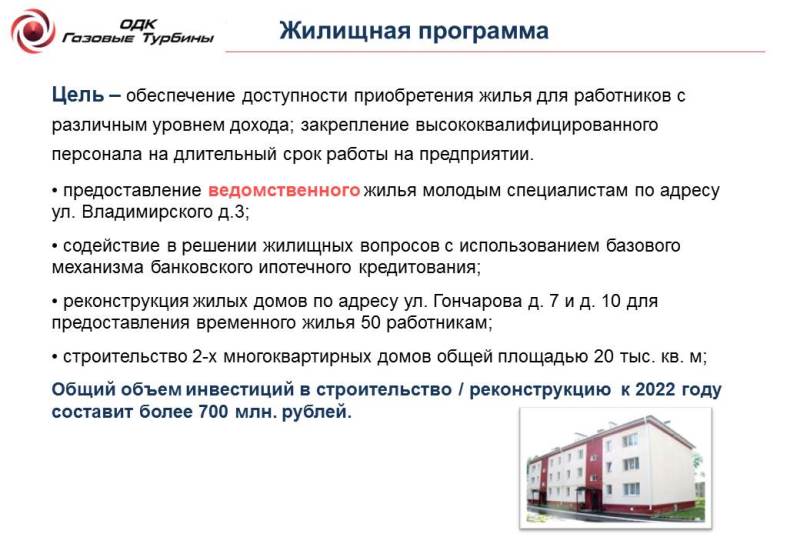 ОДК Газовые Турбины

Жилищная программа

Цель – обеспечение доступности приобретения жилья для работников с различным уровнем дохода; закрепление высококвалифицированного персонала на длительный срок работы на предприятии.

• предоставление ведомственного жилья молодым специалистам по адресу ул. Владимирского д.3;

• содействие в решении жилищных вопросов с использованием базового механизма банковского ипотечного кредитования;

• реконструкция жилых домов по адресу ул. Гончарова д. 7 и д. 10 для предоставления временного жилья 50 работникам;

• строительство 2-х многоквартирных домов общей площадью 20 тыс. кв. м;

Общий объем инвестиций в строительство / реконструкцию к 2022 году составит более 700 млн. рублей.